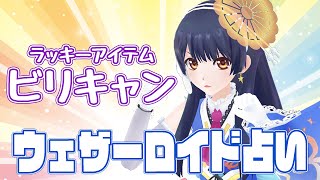 ラッキーアイテム
ビリキャン

ウェザーロイド占い